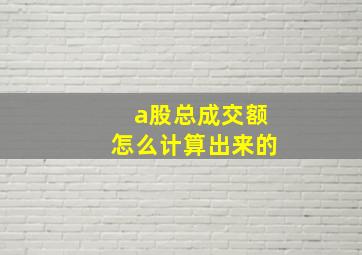 a股总成交额
怎么计算出来的